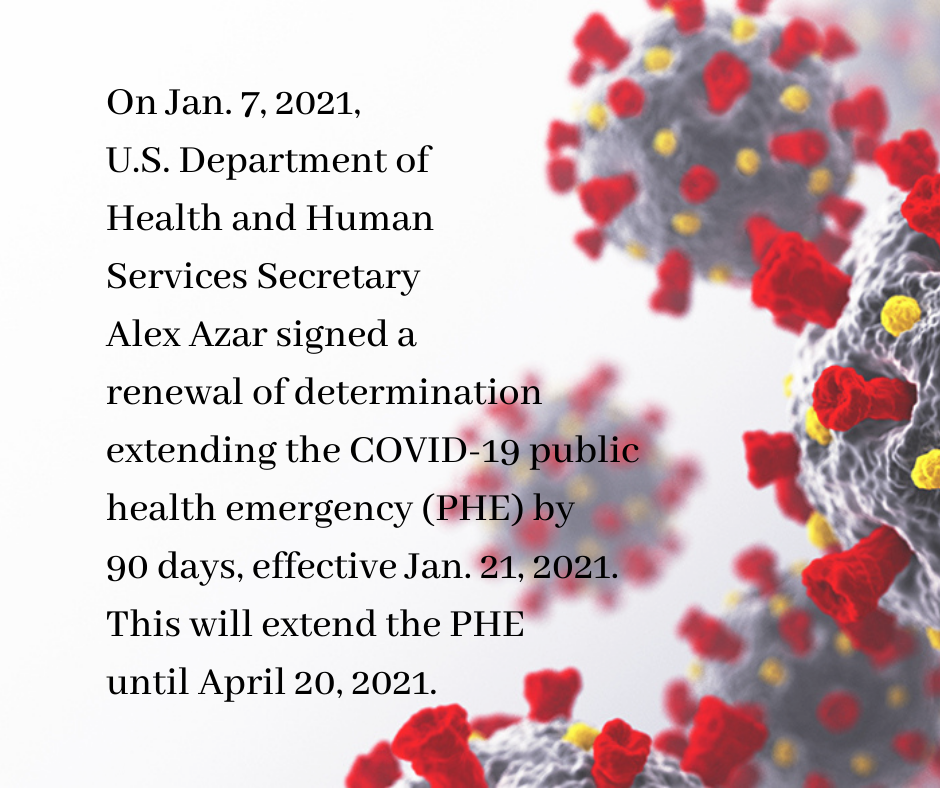 On Jan. 7, 2021, U.S. Department of Health and Human Services Secretary Alex Azar signed a renewal of determination extending the COVID-19 public health emergency (PHE) by 90 days, effective Jan. 21, 2021. This will extend the PHE until April 20, 2021.